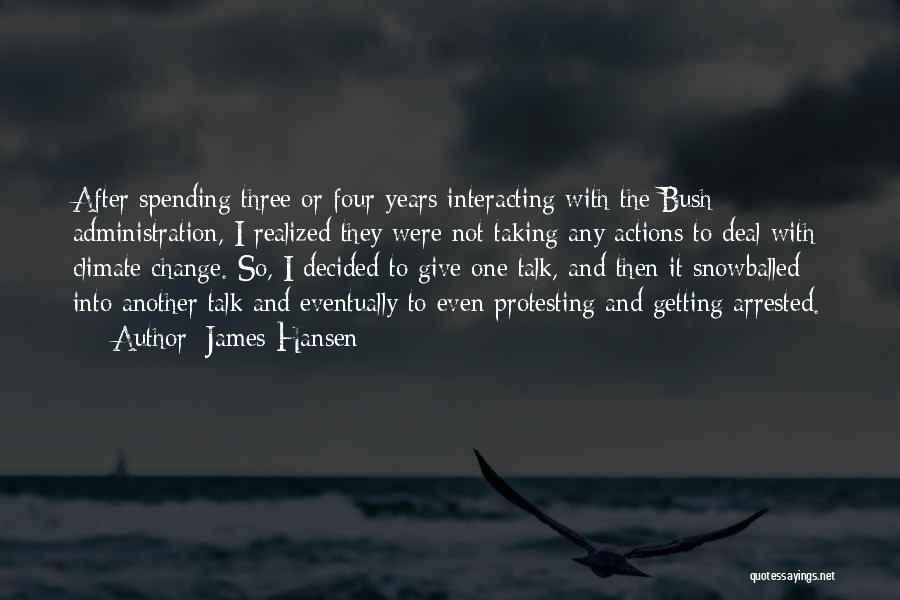 After spending three or four years interacting with the Bush administration, I realized they were not taking any actions to deal with climate change. So, I decided to give one talk, and then it snowballed into another talk and eventually to even protesting and getting arrested.
— Author: James Hansen

quotessayings.net